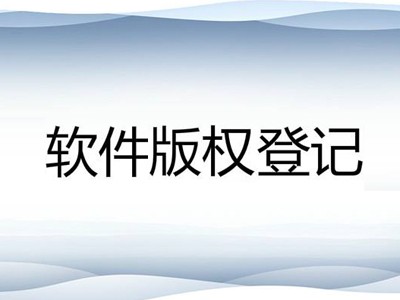 软件版权登记